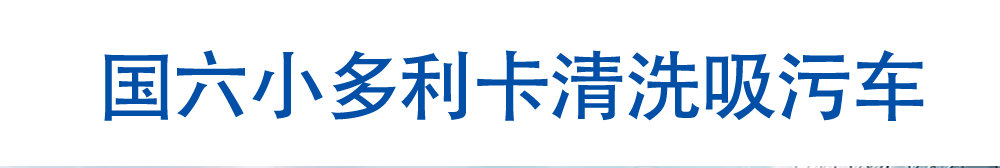 国六小多利卡清洗吸污车